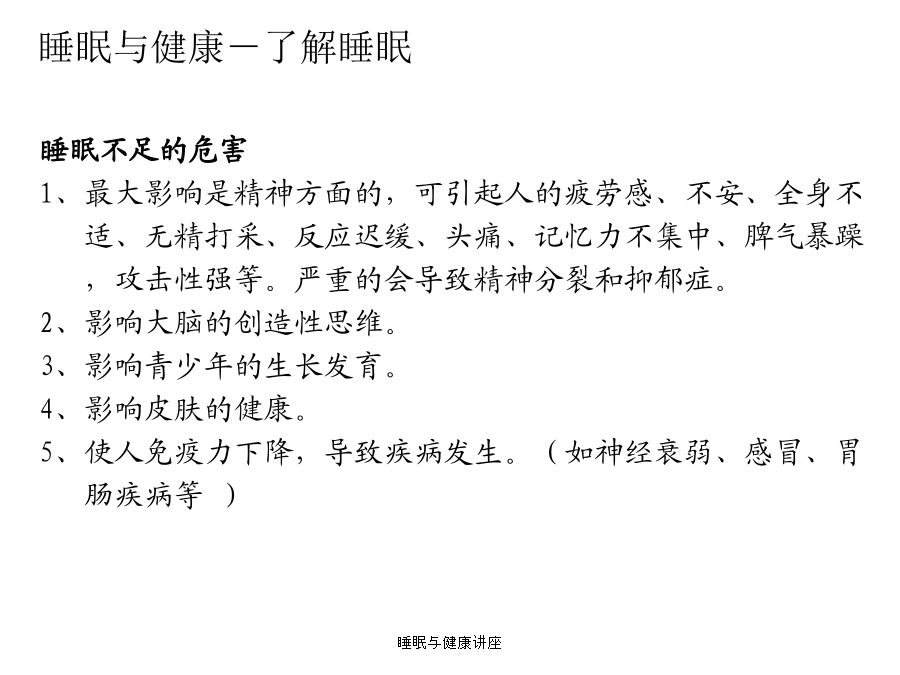 睡眠与健康－了解睡眠

睡眠不足的危害

1、最大影响是精神方面的，可引起人的疲劳感、不安、全身不适、无精打采、反应迟缓、头痛、记忆力不集中、脾气暴躁，攻击性强等。严重的会导致精神分裂和抑郁症。

2、影响大脑的创造性思维。

3、影响青少年的生长发育。

4、影响皮肤的健康。

5、使人免疫力下降，导致疾病发生。（如神经衰弱、感冒、胃肠疾病等 ）

睡眠与健康讲座